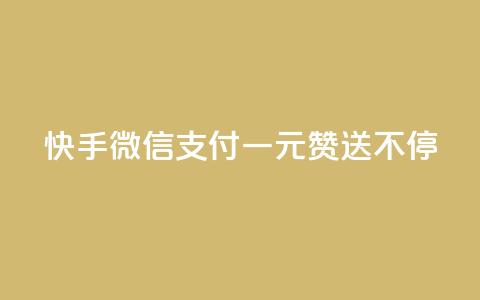 快手微信支付一元赞送不停